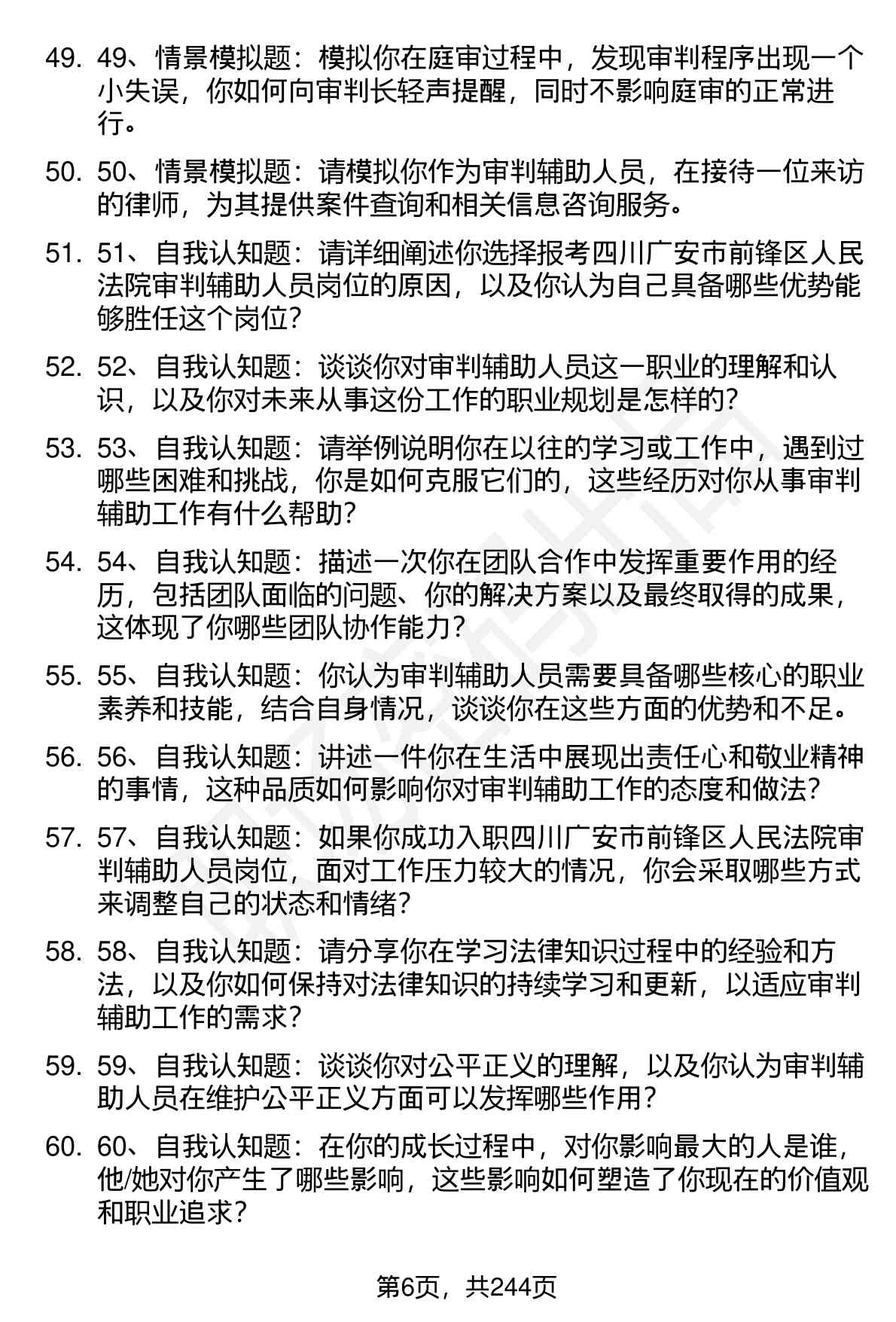 49. 49、情景模拟题：模拟你在庭审过程中，发现审判程序出现一个小失误，你如何向审判长轻声提醒，同时不影响庭审的正常进行。

50. 50、情景模拟题：请模拟你作为审判辅助人员，在接待一位来访的律师，为其提供案件查询和相关信息咨询服务。

51. 51、自我认知题：请详细阐述你选择报考四川广安市前锋区人民法院审判辅助人员岗位的原因，以及你认为自己具备哪些优势能够胜任这个岗位？

52. 52、自我认知题：谈谈你对审判辅助人员这一职业的理解和认识，以及你对未来从事这份工作的职业规划是怎样的？

53. 53、自我认知题：请举例说明你在以往的学习或工作中，遇到过哪些困难和挑战，你是如何克服它们的，这些经历对你从事审判辅助工作有什么帮助？

54. 54、自我认知题：描述一次你在团队合作中发挥重要作用的经历，包括团队面临的问题、你的解决方案以及最终取得的成果，这体现了你哪些团队协作能力？

55. 55、自我认知题：你认为审判辅助人员需要具备哪些核心的职业素养和技能，结合自身情况，谈谈你在这些方面的优势和不足。

56. 56、自我认知题：讲述一件你在生活中展现出责任心和敬业精神的事情，这种品质如何影响你对审判辅助工作的态度和做法？

57. 57、自我认知题：如果你成功入职四川广安市前锋区人民法院审判辅助人员岗位，面对工作压力较大的情况，你会采取哪些方式来调整自己的状态和情绪？

58. 58、自我认知题：请分享你在学习法律知识过程中的经验和方法，以及你如何保持对法律知识的持续学习和更新，以适应审判辅助工作的需求？

59. 59、自我认知题：谈谈你对公平正义的理解，以及你认为审判辅助人员在维护公平正义方面可以发挥哪些作用？

60. 60、自我认知题：在你的成长过程中，对你影响最大的人是谁，他/她对你产生了哪些影响，这些影响如何塑造了你现在的价值观和职业追求？

第6页，共244页